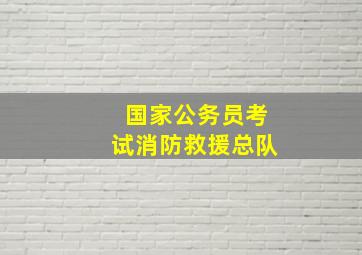 国家公务员考试消防救援总队